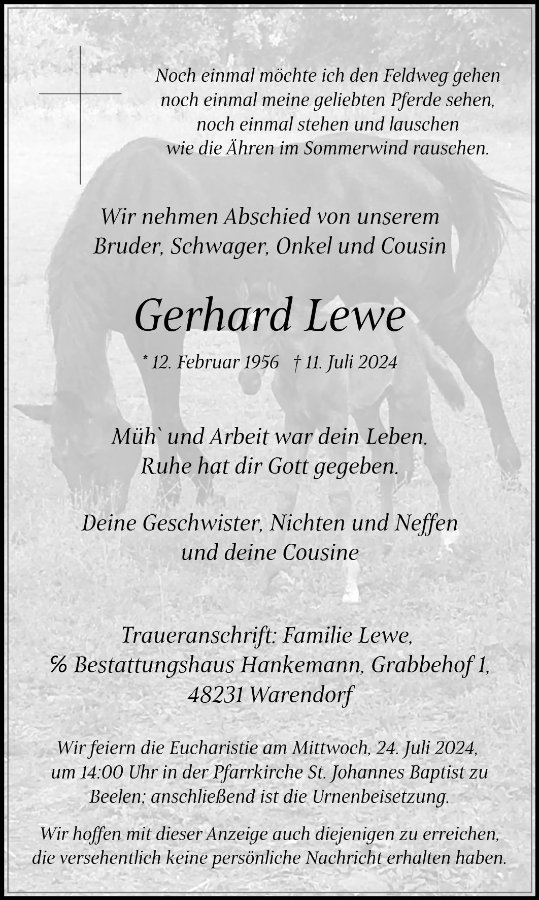 Noch einmal möchte ich den Feldweg gehen
noch einmal meine geliebten Pferde sehen,
noch einmal stehen und lauschen
wie die Ähren im Sommerwind rauschen.

Wir nehmen Abschied von unserem
Bruder, Schwager, Onkel und Cousin

Gerhard Lewe

* 12. Februar 1956 † 11. Juli 2024

Müh` und Arbeit war dein Leben,
Ruhe hat dir Gott gegeben.

Deine Geschwister, Nichten und Neffen
und deine Cousine

Traueranschrift: Familie Lewe,
% Bestattungshaus Hankemann, Grabbehof 1,
48231 Warendorf

Wir feiern die Eucharistie am Mittwoch, 24. Juli 2024,
um 14:00 Uhr in der Pfarrkirche St. Johannes Baptist zu
Beelen; anschließend ist die Urnenbeisetzung.

Wir hoffen mit dieser Anzeige auch diejenigen zu erreichen,
die versehentlich keine persönliche Nachricht erhalten haben.